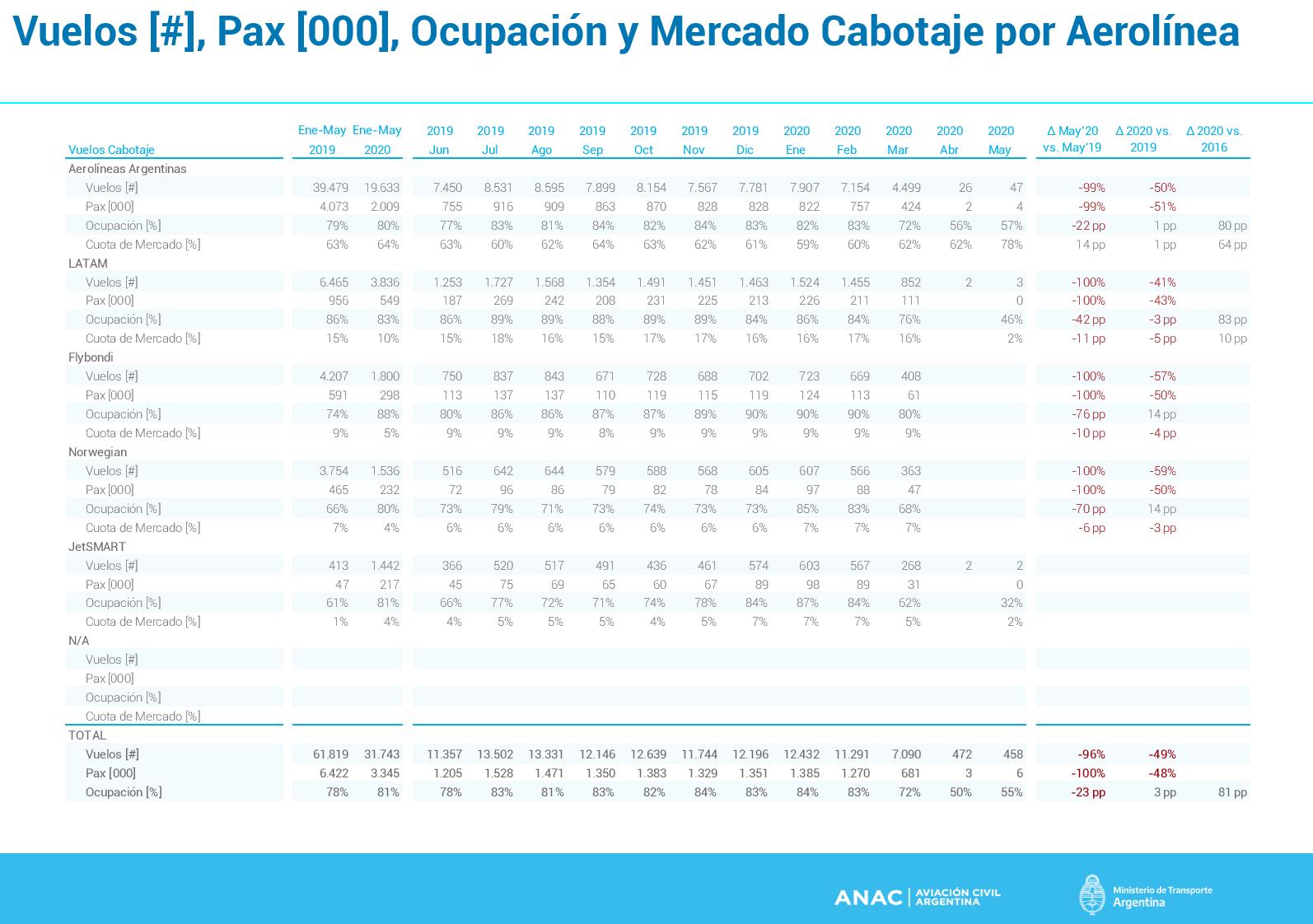 Vuelos [#], Pax [000], Ocupación y Mercado Cabotaje por Aerolínea

| Vuelos Cabotaje | Ene-May 2019 | Ene-May 2020 | 2019 Jun | 2019 Jul | 2019 Ago | 2019 Sep | 2019 Oct | 2019 Nov | 2019 Dic | 2020 Ene | 2020 Feb | 2020 Mar | 2020 Abr | 2020 May | Δ May'20 vs. May'19 | Δ 2020 vs. 2019 | Δ 2020 vs. 2016 |
|---|---|---|---|---|---|---|---|---|---|---|---|---|---|---|---|---|---|
| Aerolíneas Argentinas | | | | | | | | | | | | | | | | | |
| Vuelos [#] | 39.479 | 19.633 | 7.450 | 8.531 | 8.595 | 7.899 | 8.154 | 7.567 | 7.781 | 7.907 | 7.154 | 4.499 | 26 | 47 | -99% | -50% | |
| Pax [000] | 4.073 | 2.009 | 755 | 916 | 909 | 863 | 870 | 828 | 828 | 822 | 757 | 424 | 2 | 4 | -99% | -51% | |
| Ocupación [%] | 79% | 80% | 77% | 83% | 81% | 84% | 82% | 84% | 83% | 82% | 83% | 72% | 56% | 57% | -22 pp | 1 pp | 80 pp |
| Cuota de Mercado [%] | 63% | 64% | 63% | 60% | 62% | 64% | 63% | 62% | 61% | 59% | 60% | 62% | 62% | 78% | 14 pp | 1 pp | 64 pp |
| LATAM | | | | | | | | | | | | | | | | | |
| Vuelos [#] | 6.465 | 3.836 | 1.253 | 1.727 | 1.568 | 1.354 | 1.491 | 1.451 | 1.463 | 1.524 | 1.455 | 852 | 2 | 3 | -100% | -41% | |
| Pax [000] | 956 | 549 | 187 | 269 | 242 | 208 | 231 | 225 | 213 | 226 | 211 | 111 | | 0 | -100% | -43% | |
| Ocupación [%] | 86% | 83% | 86% | 89% | 89% | 88% | 89% | 89% | 84% | 86% | 84% | 76% | | 46% | -42 pp | -3 pp | 83 pp |
| Cuota de Mercado [%] | 15% | 10% | 15% | 18% | 16% | 15% | 17% | 17% | 16% | 16% | 17% | 16% | | 2% | -11 pp | -5 pp | 10 pp |
| Flybondi | | | | | | | | | | | | | | | | | |
| Vuelos [#] | 4.207 | 1.800 | 750 | 837 | 843 | 671 | 728 | 688 | 702 | 723 | 669 | 408 | | | -100% | -57% | |
| Pax [000] | 591 | 298 | 113 | 137 | 137 | 110 | 119 | 115 | 119 | 124 | 113 | 61 | | | -100% | -50% | |
| Ocupación [%] | 74% | 88% | 80% | 86% | 86% | 87% | 87% | 89% | 90% | 90% | 90% | 80% | | | -76 pp | 14 pp | |
| Cuota de Mercado [%] | 9% | 5% | 9% | 9% | 9% | 8% | 9% | 9% | 9% | 9% | 9% | 9% | | | -10 pp | -4 pp | |
| Norwegian | | | | | | | | | | | | | | | | | |
| Vuelos [#] | 3.754 | 1.536 | 516 | 642 | 644 | 579 | 588 | 568 | 605 | 607 | 566 | 363 | | | -100% | -59% | |
| Pax [000] | 465 | 232 | 72 | 96 | 86 | 79 | 82 | 78 | 84 | 97 | 88 | 47 | | | -100% | -50% | |
| Ocupación [%] | 66% | 80% | 73% | 79% | 71% | 73% | 74% | 73% | 73% | 85% | 83% | 68% | | | -70 pp | 14 pp | |
| Cuota de Mercado [%] | 7% | 4% | 6% | 6% | 6% | 6% | 6% | 6% | 6% | 7% | 7% | 7% | | | -6 pp | -3 pp | |
| JetSMART | | | | | | | | | | | | | | | | | |
| Vuelos [#] | 413 | 1.442 | 366 | 520 | 517 | 491 | 436 | 461 | 574 | 603 | 567 | 268 | 2 | 2 | | | |
| Pax [000] | 47 | 217 | 45 | 75 | 69 | 65 | 60 | 67 | 89 | 98 | 89 | 31 | | 0 | | | |
| Ocupación [%] | 61% | 81% | 66% | 77% | 72% | 71% | 74% | 78% | 84% | 87% | 84% | 62% | | 32% | | | |
| Cuota de Mercado [%] | 1% | 4% | 4% | 5% | 5% | 5% | 4% | 5% | 7% | 7% | 7% | 5% | | 2% | | | |
| N/A | | | | | | | | | | | | | | | | | |
| Vuelos [#] | | | | | | | | | | | | | | | | | |
| Pax [000] | | | | | | | | | | | | | | | | | |
| Ocupación [%] | | | | | | | | | | | | | | | | | |
| Cuota de Mercado [%] | | | | | | | | | | | | | | | | | |
| TOTAL | | | | | | | | | | | | | | | | | |
| Vuelos [#] | 61.819 | 31.743 | 11.357 | 13.502 | 13.331 | 12.146 | 12.639 | 11.744 | 12.196 | 12.432 | 11.291 | 7.090 | 472 | 458 | -96% | -49% | |
| Pax [000] | 6.422 | 3.345 | 1.205 | 1.528 | 1.471 | 1.350 | 1.383 | 1.329 | 1.351 | 1.385 | 1.270 | 681 | 3 | 6 | -100% | -48% | |
| Ocupación [%] | 78% | 81% | 78% | 83% | 81% | 83% | 82% | 84% | 83% | 84% | 83% | 72% | 50% | 55% | -23 pp | 3 pp | 81 pp |

ANAC | AVIACIÓN CIVIL ARGENTINA
Ministerio de Transporte Argentina